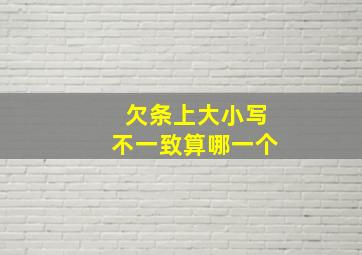 欠条上大小写
不一致算哪一个